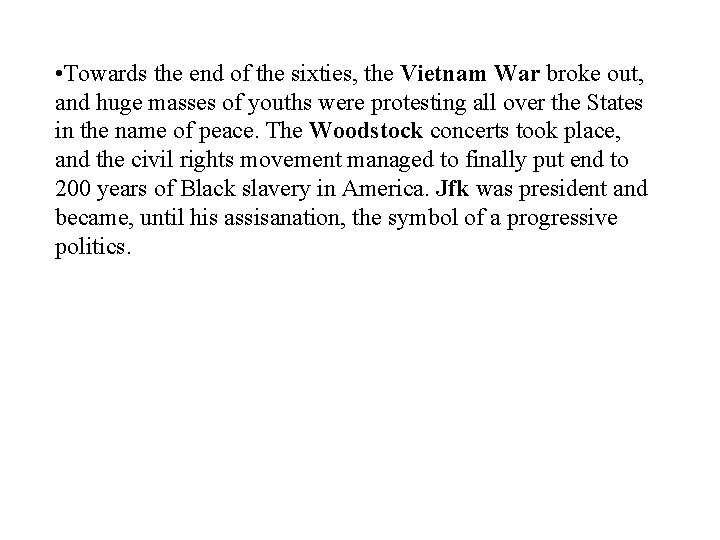 •Towards the end of the sixties, the Vietnam War broke out, and huge masses of youths were protesting all over the States in the name of peace. The Woodstock concerts took place, and the civil rights movement managed to finally put end to 200 years of Black slavery in America. Jfk was president and became, until his assisanation, the symbol of a progressive politics.